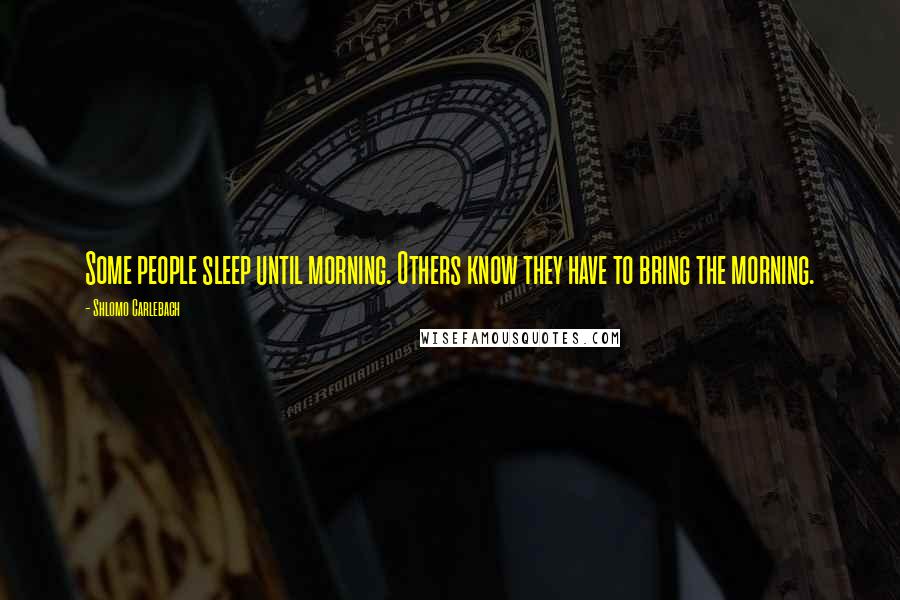 Some people sleep until morning. Others know they have to bring the morning.

- Shlomo Carlebach

WISEFAMOUSQUOTES.COM